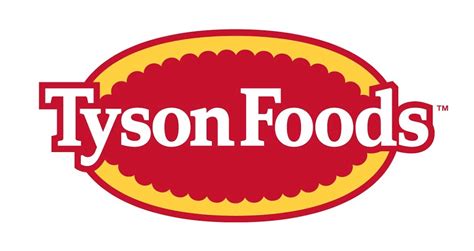 Tyson Foods™